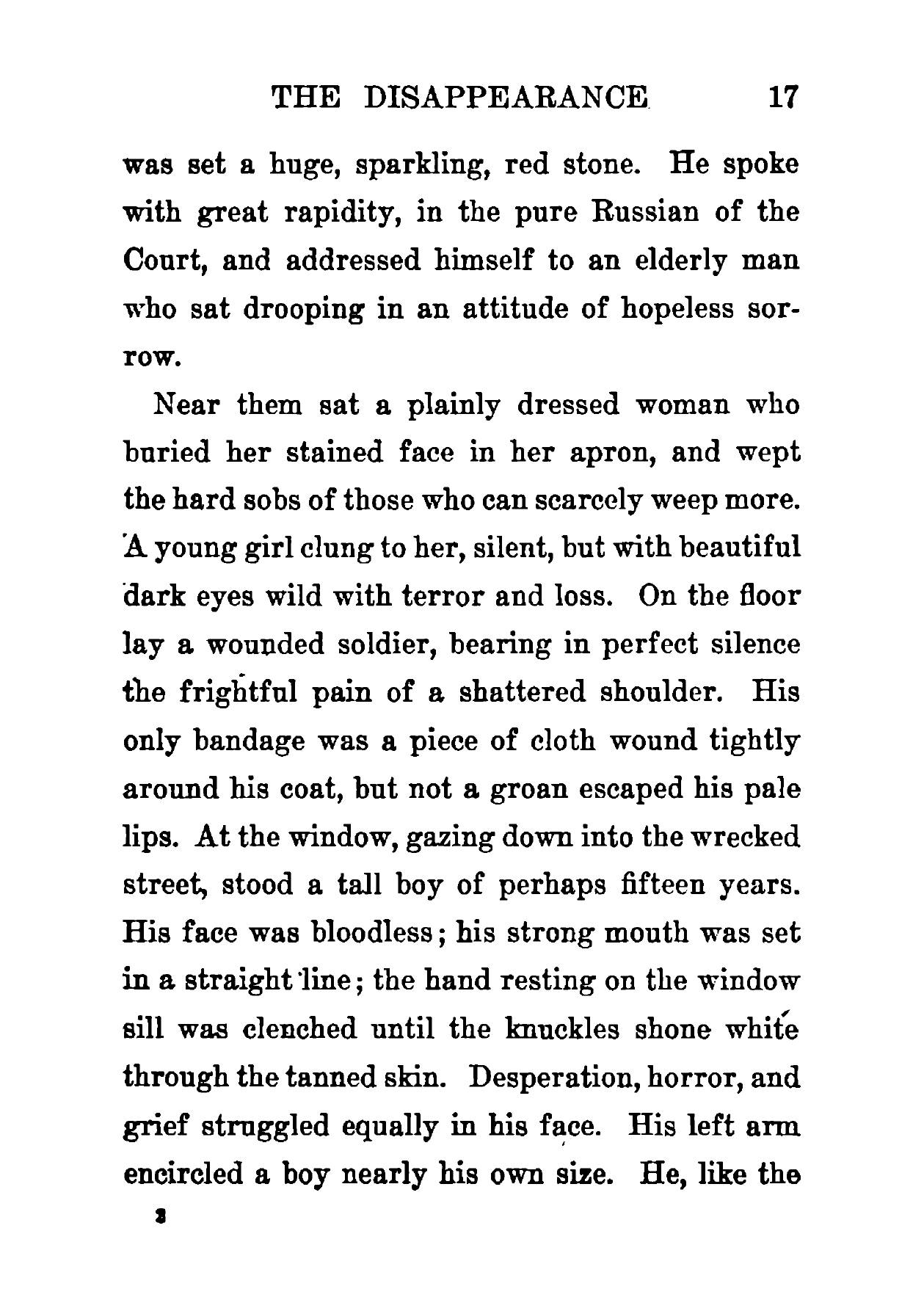 THE DISAPPEARANCE 17

was set a huge, sparkling, red stone. He spoke with great rapidity, in the pure Russian of the Court, and addressed himself to an elderly man who sat drooping in an attitude of hopeless sorrow.

Near them sat a plainly dressed woman who buried her stained face in her apron, and wept the hard sobs of those who can scarcely weep more. A young girl clung to her, silent, but with beautiful dark eyes wild with terror and loss. On the floor lay a wounded soldier, bearing in perfect silence the frightful pain of a shattered shoulder. His only bandage was a piece of cloth wound tightly around his coat, but not a groan escaped his pale lips. At the window, gazing down into the wrecked street, stood a tall boy of perhaps fifteen years. His face was bloodless; his strong mouth was set in a straight line; the hand resting on the window sill was clenched until the knuckles shone white through the tanned skin. Desperation, horror, and grief struggled equally in his face. His left arm encircled a boy nearly his own size. He, like the

2